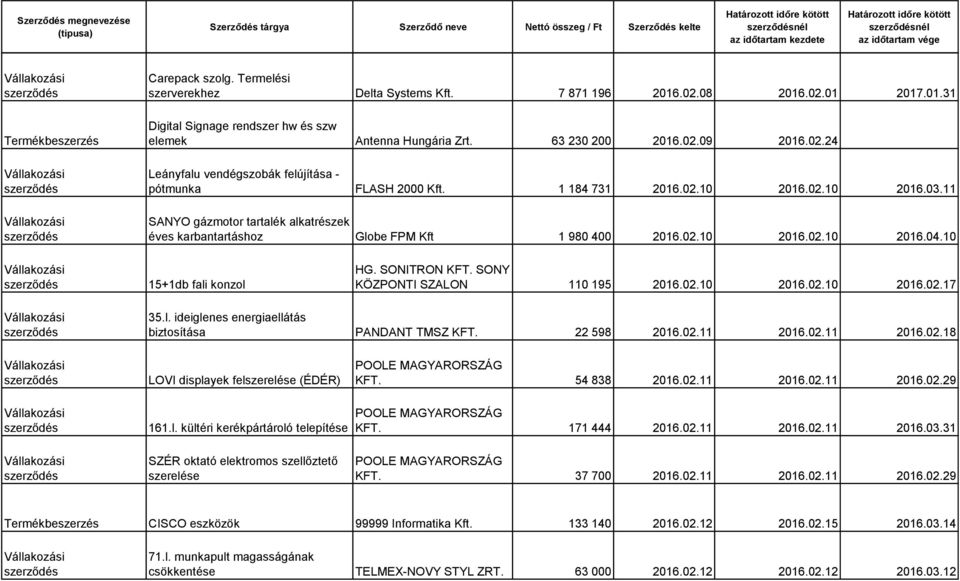 | Szerződés megnevezése (típusa) | Szerződés tárgya | Szerződő neve | Nettó összeg / Ft | Szerződés kelte | Határozott időre kötött szerződésnél az időtartam kezdete | Határozott időre kötött szerződésnél az időtartam vége |
|---|---|---|---|---|---|---|
| Vállakozási szerződés | Carepack szolg. Termelési szerverekhez | Delta Systems Kft. | 7 871 196 | 2016.02.08 | 2016.02.01 | 2017.01.31 |
| Termékbeszerzés | Digital Signage rendszer hw és szw elemek | Antenna Hungária Zrt. | 63 230 200 | 2016.02.09 | 2016.02.24 | |
| Vállakozási szerződés | Leányfalu vendégszobák felújítása - pótmunka | FLASH 2000 Kft. | 1 184 731 | 2016.02.10 | 2016.02.10 | 2016.03.11 |
| Vállakozási szerződés | SANYO gázmotor tartalék alkatrészek éves karbantartáshoz | Globe FPM Kft | 1 980 400 | 2016.02.10 | 2016.02.10 | 2016.04.10 |
| Vállakozási szerződés | 15+1db fali konzol | HG. SONITRON KFT. SONY KÖZPONTI SZALON | 110 195 | 2016.02.10 | 2016.02.10 | 2016.02.17 |
| Vállakozási szerződés | 35.l. ideiglenes energiaellátás biztosítása | PANDANT TMSZ KFT. | 22 598 | 2016.02.11 | 2016.02.11 | 2016.02.18 |
| Vállakozási szerződés | LOVI displayek felszerelése (ÉDÉR) | POOLE MAGYARORSZÁG KFT. | 54 838 | 2016.02.11 | 2016.02.11 | 2016.02.29 |
| Vállakozási szerződés | 161.l. kültéri kerékpártároló telepítése | POOLE MAGYARORSZÁG KFT. | 171 444 | 2016.02.11 | 2016.02.11 | 2016.03.31 |
| Vállakozási szerződés | SZÉR oktató elektromos szellőztető szerelése | POOLE MAGYARORSZÁG KFT. | 37 700 | 2016.02.11 | 2016.02.11 | 2016.02.29 |
| Termékbeszerzés | CISCO eszközök | 99999 Informatika Kft. | 133 140 | 2016.02.12 | 2016.02.15 | 2016.03.14 |
| Vállakozási szerződés | 71.l. munkapult magasságának csökkentése | TELMEX-NOVY STYL ZRT. | 63 000 | 2016.02.12 | 2016.02.12 | 2016.03.12 |